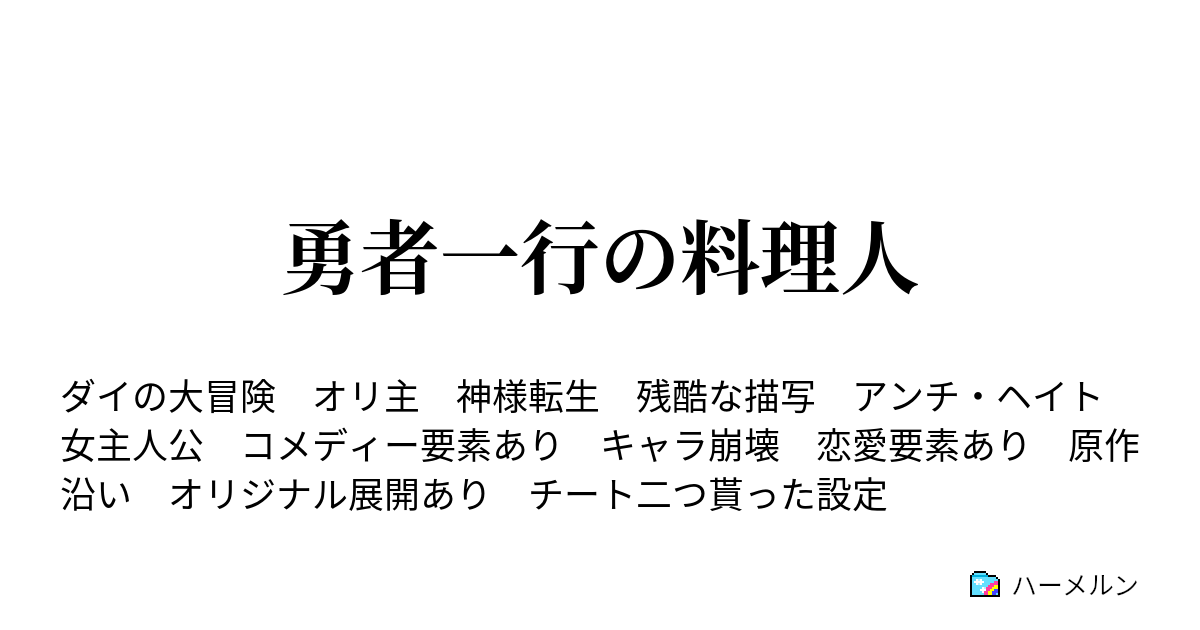 勇者一行の料理人

ダイの大冒険　オリ主　神様転生　残酷な描写　アンチ・ヘイト　女主人公　コメディー要素あり　キャラ崩壊　恋愛要素あり　原作沿い　オリジナル展開あり　チート二つ貰った設定

ハーメルン